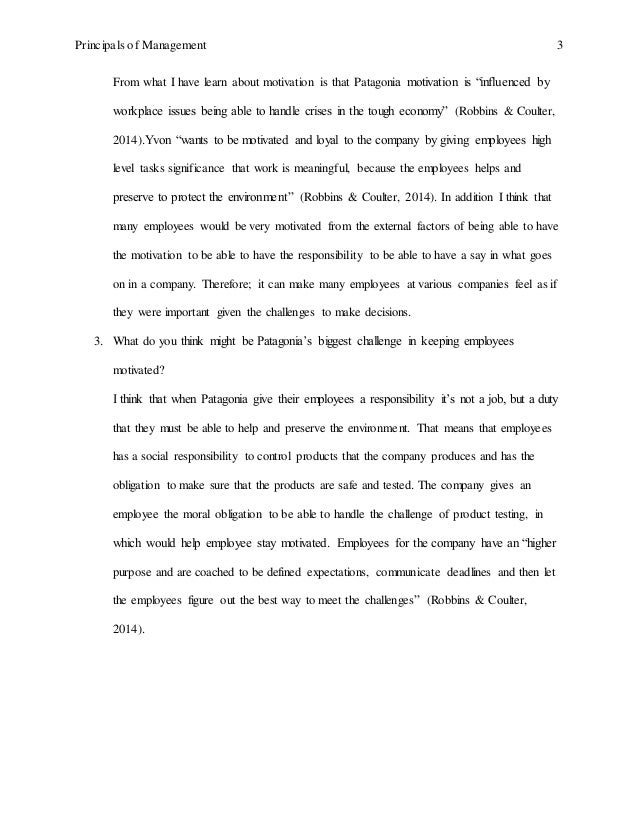 Principals of Management 3

From what I have learn about motivation is that Patagonia motivation is “influenced by workplace issues being able to handle crises in the tough economy” (Robbins & Coulter, 2014).Yvon “wants to be motivated and loyal to the company by giving employees high level tasks significance that work is meaningful, because the employees helps and preserve to protect the environment” (Robbins & Coulter, 2014). In addition I think that many employees would be very motivated from the external factors of being able to have the motivation to be able to have the responsibility to be able to have a say in what goes on in a company. Therefore; it can make many employees at various companies feel as if they were important given the challenges to make decisions.

3. What do you think might be Patagonia’s biggest challenge in keeping employees motivated?

I think that when Patagonia give their employees a responsibility it’s not a job, but a duty that they must be able to help and preserve the environment. That means that employees has a social responsibility to control products that the company produces and has the obligation to make sure that the products are safe and tested. The company gives an employee the moral obligation to be able to handle the challenge of product testing, in which would help employee stay motivated. Employees for the company have an “higher purpose and are coached to be defined expectations, communicate deadlines and then let the employees figure out the best way to meet the challenges” (Robbins & Coulter, 2014).